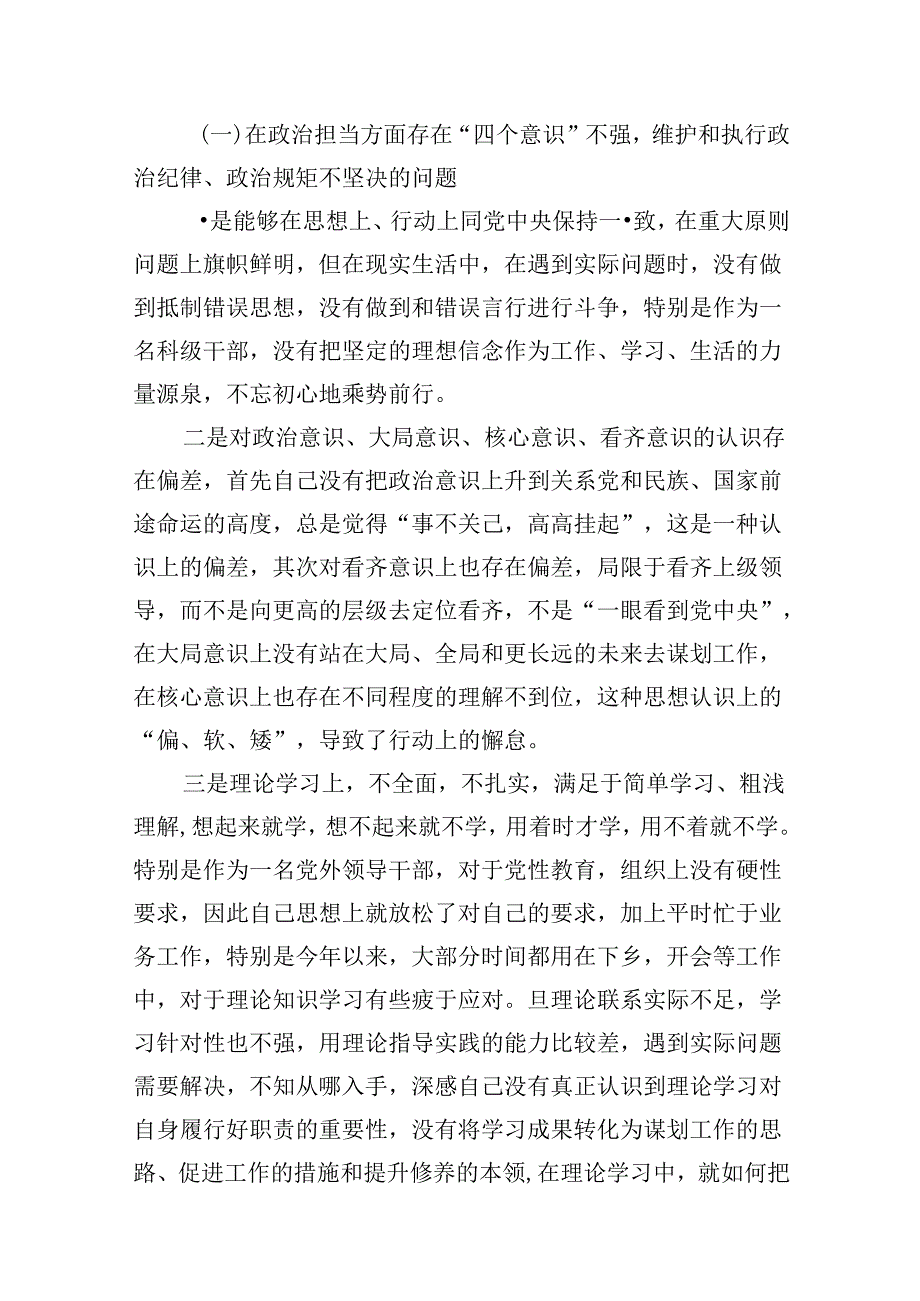 (一)在政治担当方面存在“四个意识”不强，维护和执行政治纪律、政治规矩不坚决的问题

•是能够在思想上、行动上同党中央保持一•致，在重大原则问题上旗帜鲜明，但在现实生活中，在遇到实际问题时，没有做到抵制错误思想，没有做到和错误言行进行斗争，特别是作为一名科级干部，没有把坚定的理想信念作为工作、学习、生活的力量源泉，不忘初心地乘势前行。

二是对政治意识、大局意识、核心意识、看齐意识的认识存在偏差，首先自己没有把政治意识上升到关系党和民族、国家前途命运的高度，总是觉得“事不关己，高高挂起”，这是一种认识上的偏差，其次对看齐意识上也存在偏差，局限于看齐上级领导，而不是向更高的层级去定位看齐，不是“一眼看到党中央”，在大局意识上没有站在大局、全局和更长远的未来去谋划工作，在核心意识上也存在不同程度的理解不到位，这种思想认识上的“偏、软、矮”，导致了行动上的懈怠。

三是理论学习上，不全面，不扎实，满足于简单学习、粗浅理解，想起来就学，想不起来就不学，用着时才学，用不着就不学。特别是作为一名党外领导干部，对于党性教育，组织上没有硬性要求，因此自己思想上就放松了对自己的要求，加上平时忙于业务工作，特别是今年以来，大部分时间都用在下乡，开会等工作中，对于理论知识学习有些疲于应对。旦理论联系实际不足，学习针对性也不强，用理论指导实践的能力比较差，遇到实际问题需要解决，不知从哪入手，深感自己没有真正认识到理论学习对自身履行好职责的重要性，没有将学习成果转化为谋划工作的思路、促进工作的措施和提升修养的本领，在理论学习中，就如何把